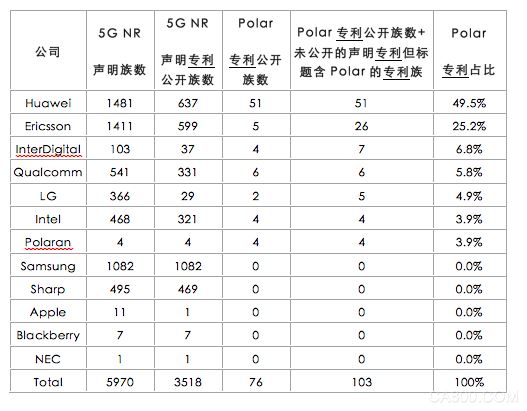 | 公司 | 5G NR 声明族数 | 5G NR 声明专利公开族数 | Polar 专利公开族数 | Polar 专利公开族数+未公开的声明专利但标题含 Polar 的专利族 | Polar 专利占比 |
|---|---|---|---|---|---|
| Huawei | 1481 | 637 | 51 | 51 | 49.5% |
| Ericsson | 1411 | 599 | 5 | 26 | 25.2% |
| InterDigital | 103 | 37 | 4 | 7 | 6.8% |
| Qualcomm | 541 | 331 | 6 | 6 | 5.8% |
| LG | 366 | 29 | 2 | 5 | 4.9% |
| Intel | 468 | 321 | 4 | 4 | 3.9% |
| Polaran | 4 | 4 | 4 | 4 | 3.9% |
| Samsung | 1082 | 1082 | 0 | 0 | 0.0% |
| Sharp | 495 | 469 | 0 | 0 | 0.0% |
| Apple | 11 | 1 | 0 | 0 | 0.0% |
| Blackberry | 7 | 7 | 0 | 0 | 0.0% |
| NEC | 1 | 1 | 0 | 0 | 0.0% |
| Total | 5970 | 3518 | 76 | 103 | 100% |

CA800.COM